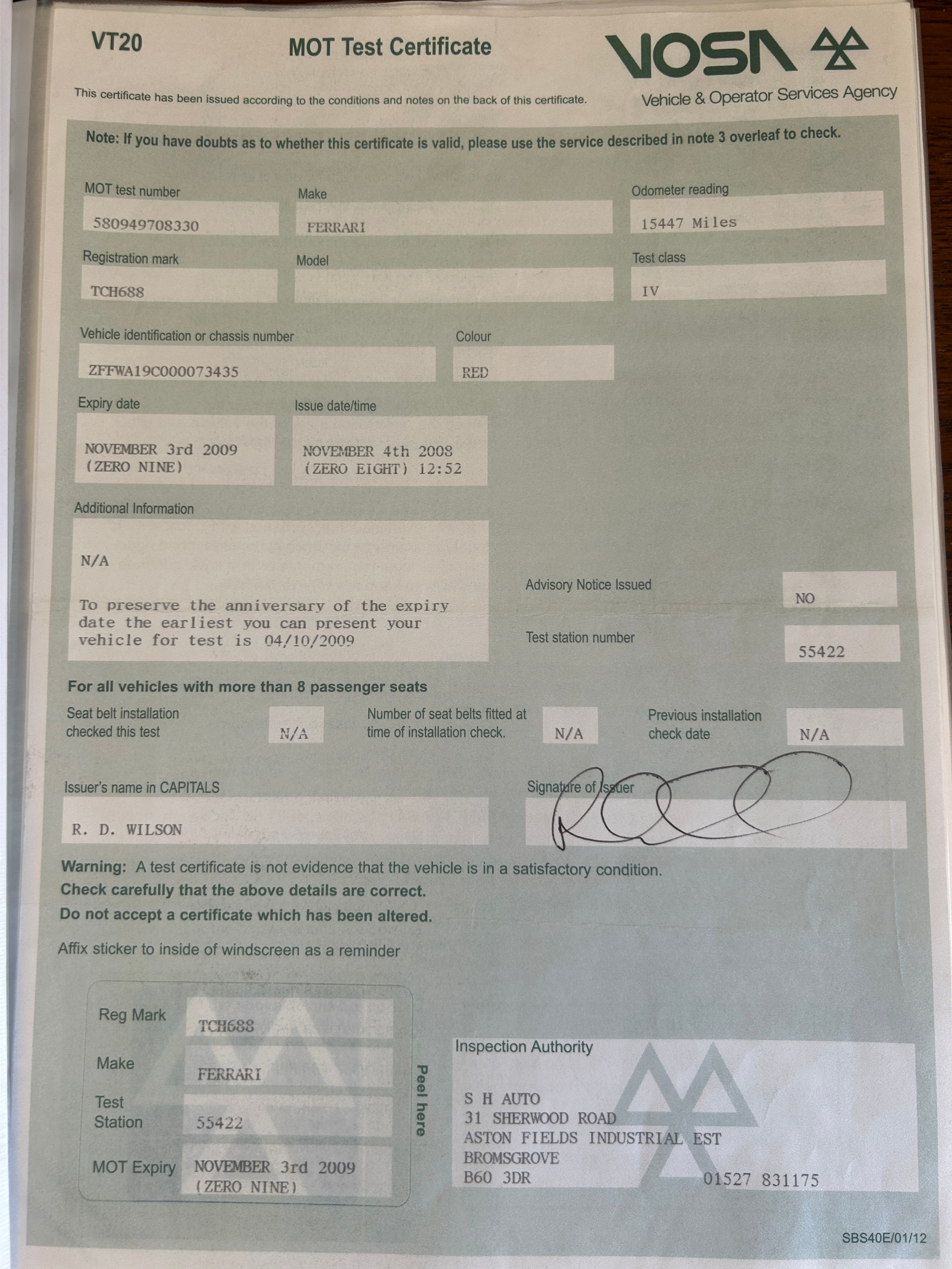 VT20

MOT Test Certificate

VOSA

Vehicle & Operator Services Agency

This certificate has been issued according to the conditions and notes on the back of this certificate.

Note: If you have doubts as to whether this certificate is valid, please use the service described in note 3 overleaf to check.

MOT test number
580949708330

Make
FERRARI

Odometer reading
15447 Miles

Registration mark
TCH688

Model

Test class
IV

Vehicle identification or chassis number
ZFFWA19C000073435

Colour
RED

Expiry date
NOVEMBER 3rd 2009 (ZERO NINE)

Issue date/time
NOVEMBER 4th 2008 (ZERO EIGHT) 12:52

Additional Information

N/A

To preserve the anniversary of the expiry date the earliest you can present your vehicle for test is 04/10/2009

Advisory Notice Issued
NO

Test station number
55422

For all vehicles with more than 8 passenger seats

Seat belt installation checked this test
N/A

Number of seat belts fitted at time of installation check.
N/A

Previous installation check date
N/A

Issuer's name in CAPITALS
R. D. WILSON

Signature of Issuer

Warning: A test certificate is not evidence that the vehicle is in a satisfactory condition.
Check carefully that the above details are correct.
Do not accept a certificate which has been altered.

Affix sticker to inside of windscreen as a reminder

Reg Mark
TCH688

Make
FERRARI

Test Station
55422

MOT Expiry
NOVEMBER 3rd 2009 (ZERO NINE)

Peel here

Inspection Authority

S H AUTO
31 SHERWOOD ROAD
ASTON FIELDS INDUSTRIAL EST
BROMSGROVE
B60 3DR
01527 831175

SBS40E/01/12